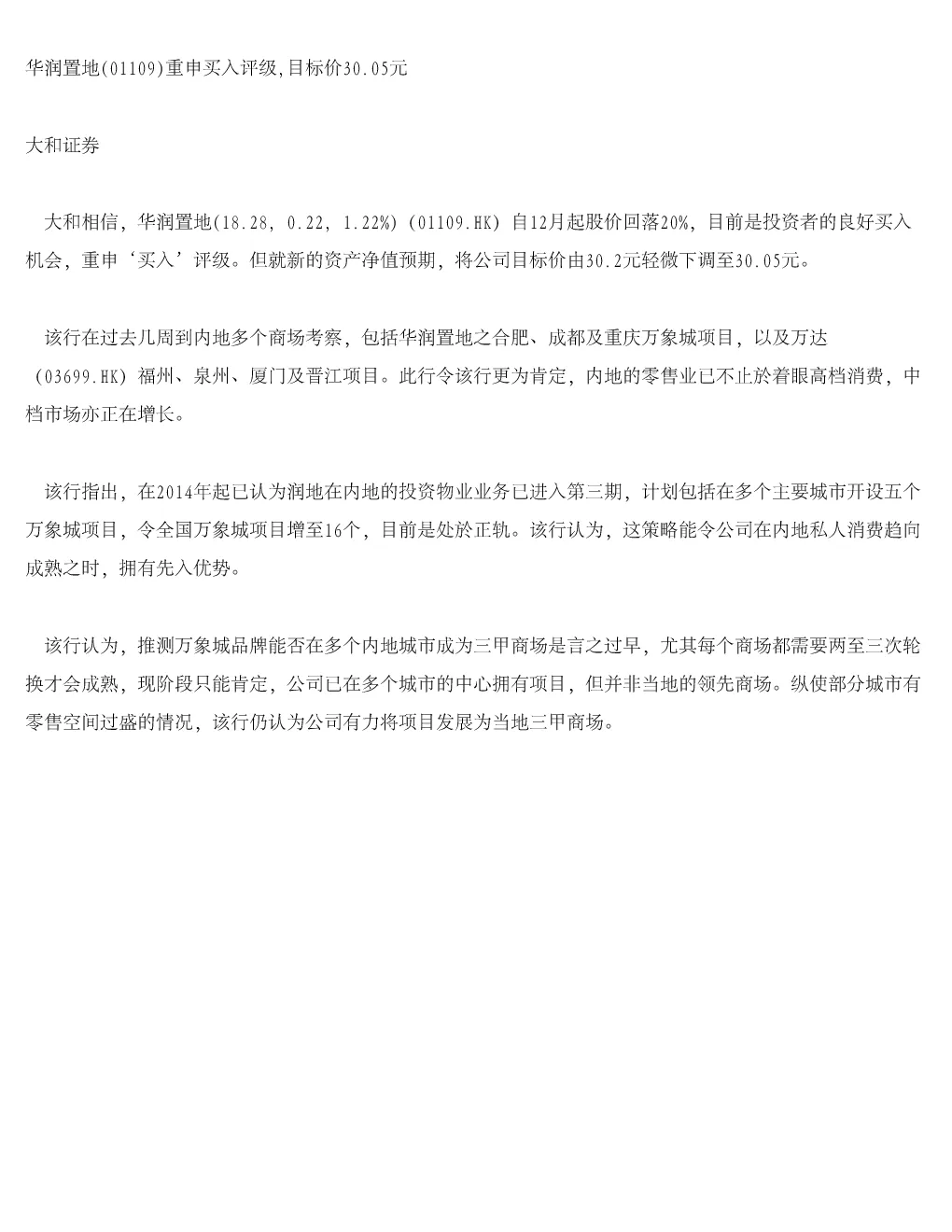 华润置地(01109)重申买入评级,目标价30.05元

大和证券

大和相信，华润置地(18.28, 0.22, 1.22%) (01109.HK) 自12月起股价回落20%，目前是投资者的良好买入机会，重申‘买入’评级。但就新的资产净值预期，将公司目标价由30.2元轻微下调至30.05元。

该行在过去几周到内地多个商场考察，包括华润置地之合肥、成都及重庆万象城项目，以及万达 (03699.HK) 福州、泉州、厦门及晋江项目。此行令该行更为肯定，内地的零售业已不止於着眼高档消费，中档市场亦正在增长。

该行指出，在2014年起已认为润地在内地的投资物业业务已进入第三期，计划包括在多个主要城市开设五个万象城项目，令全国万象城项目增至16个，目前是处於正轨。该行认为，这策略能令公司在内地私人消费趋向成熟之时，拥有先入优势。

该行认为，推测万象城品牌能否在多个内地城市成为三甲商场是言之过早，尤其每个商场都需要两至三次轮换才会成熟，现阶段只能肯定，公司已在多个城市的中心拥有项目，但并非当地的领先商场。纵使部分城市有零售空间过盛的情况，该行仍认为公司有力将项目发展为当地三甲商场。